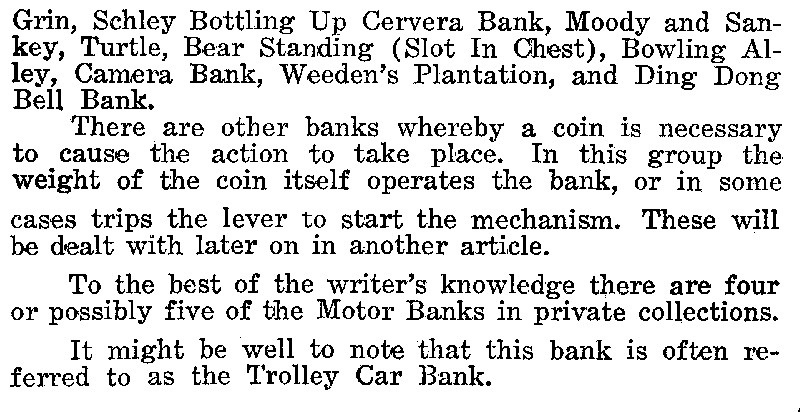 Grin, Schley Bottling Up Cervera Bank, Moody and Sankey, Turtle, Bear Standing (Slot In Chest), Bowling Alley, Camera Bank, Weeden's Plantation, and Ding Dong Bell Bank.

There are other banks whereby a coin is necessary to cause the action to take place. In this group the weight of the coin itself operates the bank, or in some cases trips the lever to start the mechanism. These will be dealt with later on in another article.

To the best of the writer's knowledge there are four or possibly five of the Motor Banks in private collections.

It might be well to note that this bank is often referred to as the Trolley Car Bank.